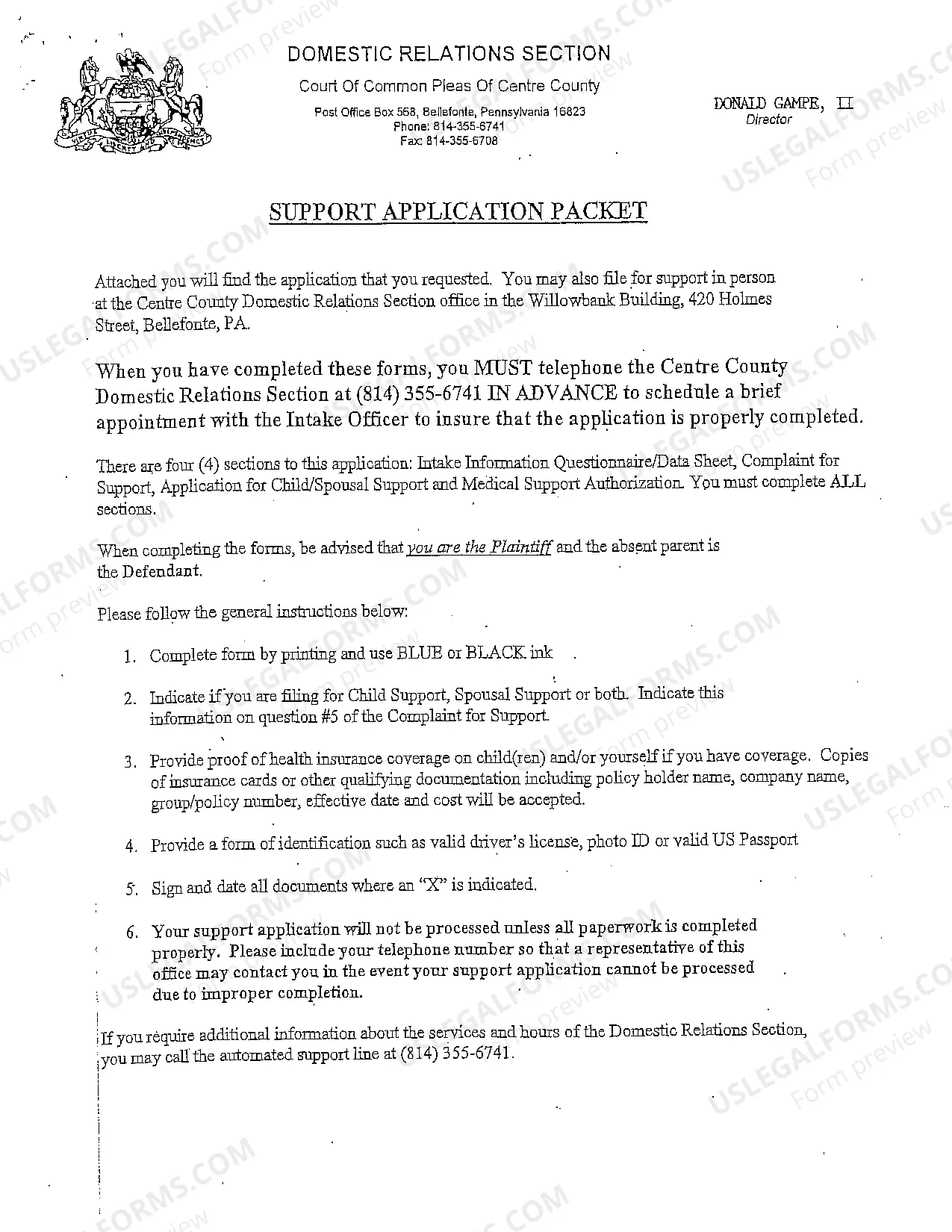 DOMESTIC RELATIONS SECTION

Court Of Common Pleas Of Centre County

Post Office Box 568, Bellefonte, Pennsylvania 16823
Phone: 814-355-6741
Fax: 814-355-6708

DONALD GAMPE, II
Director

SUPPORT APPLICATION PACKET

Attached you will find the application that you requested. You may also file for support in person at the Centre County Domestic Relations Section office in the Willowbank Building, 420 Holmes Street, Bellefonte, PA.

When you have completed these forms, you MUST telephone the Centre County Domestic Relations Section at (814) 355-6741 IN ADVANCE to schedule a brief appointment with the Intake Officer to insure that the application is properly completed.

There are four (4) sections to this application: Intake Information Questionnaire/Data Sheet, Complaint for Support, Application for Child/Spousal Support and Medical Support Authorization. You must complete ALL sections.

When completing the forms, be advised that you are the Plaintiff and the absent parent is the Defendant.

Please follow the general instructions below:

1. Complete form by printing and use BLUE or BLACK ink

2. Indicate if you are filing for Child Support, Spousal Support or both. Indicate this information on question #5 of the Complaint for Support.

3. Provide proof of health insurance coverage on child(ren) and/or yourself if you have coverage. Copies of insurance cards or other qualifying documentation including policy holder name, company name, group/policy number, effective date and cost will be accepted.

4. Provide a form of identification such as valid driver's license, photo ID or valid US Passport

5. Sign and date all documents where an "X" is indicated.

6. Your support application will not be processed unless all paperwork is completed properly. Please include your telephone number so that a representative of this office may contact you in the event your support application cannot be processed due to improper completion.

If you require additional information about the services and hours of the Domestic Relations Section, you may call the automated support line at (814) 355-6741.

USLEGALFORMS.COM
Form preview